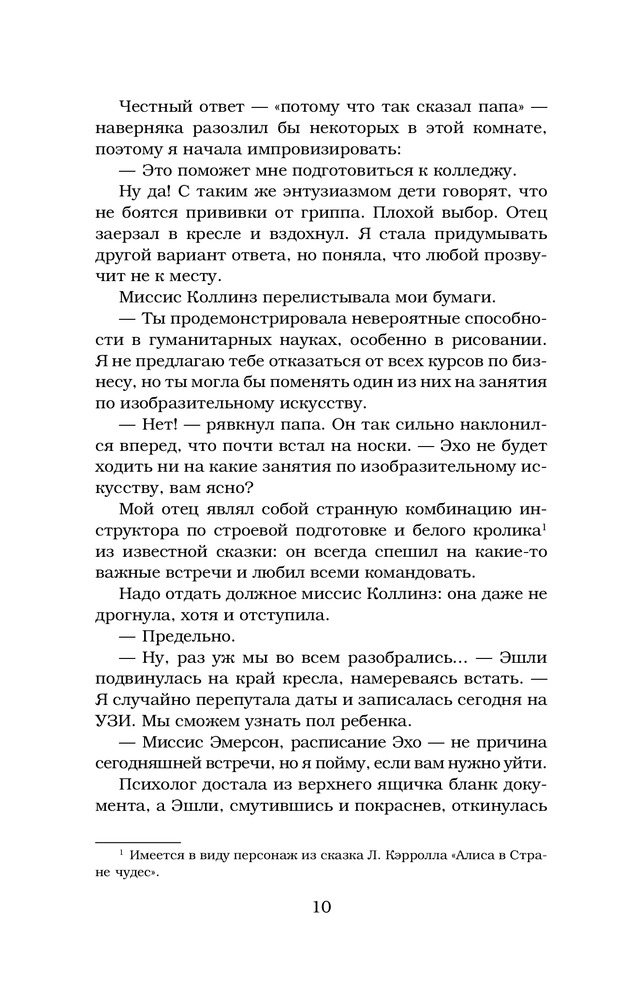 Честный ответ — «потому что так сказал папа» — наверняка разозлил бы некоторых в этой комнате, поэтому я начала импровизировать:

— Это поможет мне подготовиться к колледжу.

Ну да! С таким же энтузиазмом дети говорят, что не боятся прививки от гриппа. Плохой выбор. Отец заерзал в кресле и вздохнул. Я стала придумывать другой вариант ответа, но поняла, что любой прозвучит не к месту.

Миссис Коллинз перелистывала мои бумаги.

— Ты продемонстрировала невероятные способности в гуманитарных науках, особенно в рисовании. Я не предлагаю тебе отказаться от всех курсов по бизнесу, но ты могла бы поменять один из них на занятия по изобразительному искусству.

— Нет! — рявкнул папа. Он так сильно наклонился вперед, что почти встал на носки. — Эхо не будет ходить ни на какие занятия по изобразительному искусству, вам ясно?

Мой отец являл собой странную комбинацию инструктора по строевой подготовке и белого кролика$^1$ из известной сказки: он всегда спешил на какие-то важные встречи и любил всеми командовать.

Надо отдать должное миссис Коллинз: она даже не дрогнула, хотя и отступила.

— Предельно.

— Ну, раз уж мы во всем разобрались... — Эшли подвинулась на край кресла, намереваясь встать. — Я случайно перепутала даты и записалась сегодня на УЗИ. Мы сможем узнать пол ребенка.

— Миссис Эмерсон, расписание Эхо — не причина сегодняшней встречи, но я пойму, если вам нужно уйти.

Психолог достала из верхнего ящичка бланк документа, а Эшли, смутившись и покраснев, откинулась

$^1$ Имеется в виду персонаж из сказка Л. Кэрролла «Алиса в Стране чудес».

10